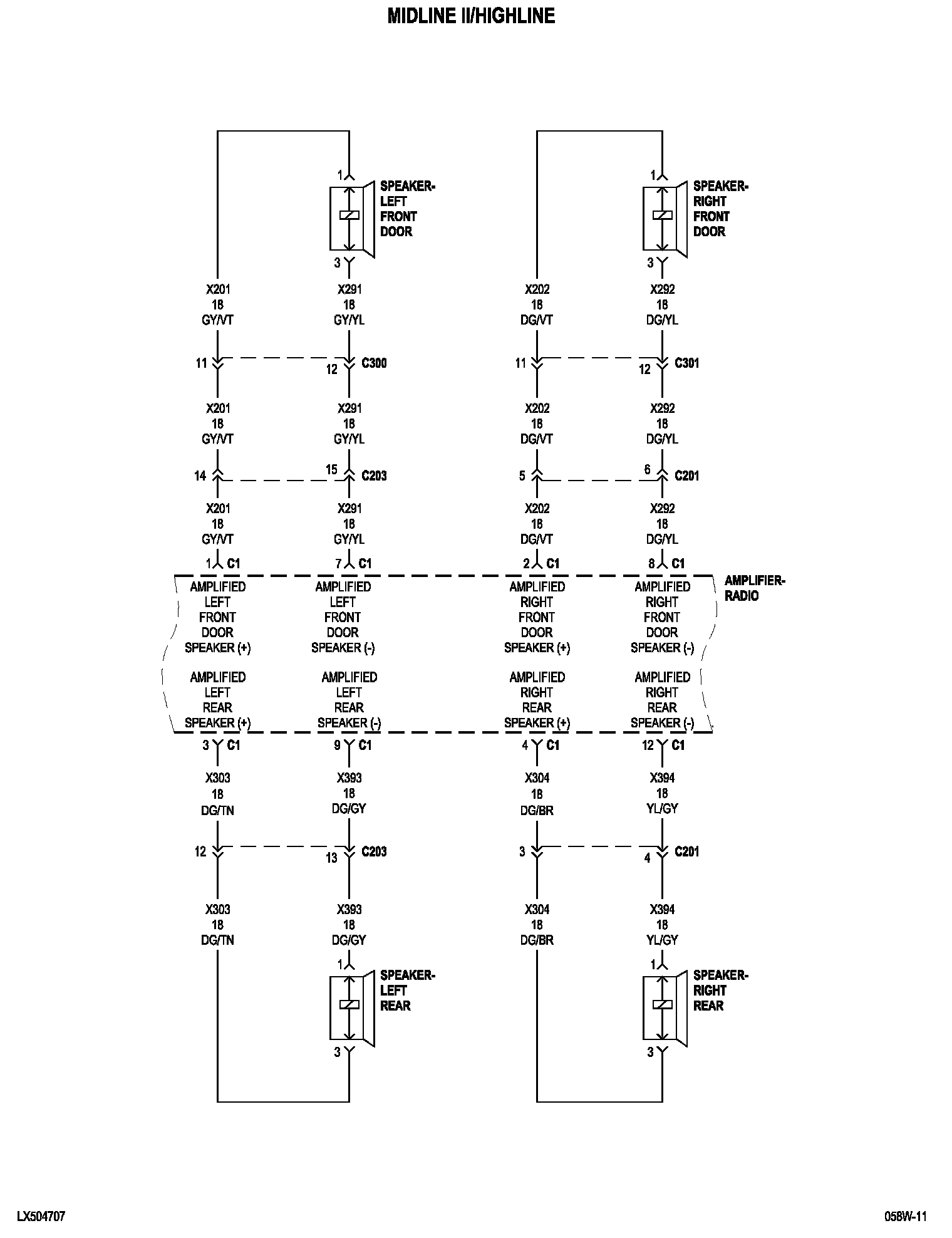 MIDLINE II/HIGHLINE

1
SPEAKER-LEFT FRONT DOOR
3

1
SPEAKER-RIGHT FRONT DOOR
3

X201
18
GY/VT

X291
18
GY/YL

X202
18
DG/VT

X292
18
DG/YL

11
12
C300

11
12
C301

X201
18
GY/VT

X291
18
GY/YL

X202
18
DG/VT

X292
18
DG/YL

14
15
C203

5
6
C201

X201
18
GY/VT

X291
18
GY/YL

X202
18
DG/VT

X292
18
DG/YL

1 C1
7 C1
2 C1
8 C1

AMPLIFIER-RADIO

AMPLIFIED LEFT FRONT DOOR SPEAKER (+)

AMPLIFIED LEFT FRONT DOOR SPEAKER (-)

AMPLIFIED RIGHT FRONT DOOR SPEAKER (+)

AMPLIFIED RIGHT FRONT DOOR SPEAKER (-)

AMPLIFIED LEFT REAR SPEAKER (+)

AMPLIFIED LEFT REAR SPEAKER (-)

AMPLIFIED RIGHT REAR SPEAKER (+)

AMPLIFIED RIGHT REAR SPEAKER (-)

3 C1
9 C1
4 C1
12 C1

X303
18
DG/TN

X393
18
DG/GY

X304
18
DG/BR

X394
18
YL/GY

12
13
C203

3
4
C201

X303
18
DG/TN

X393
18
DG/GY

X304
18
DG/BR

X394
18
YL/GY

1
SPEAKER-LEFT REAR
3

1
SPEAKER-RIGHT REAR
3

LX504707

058W-11